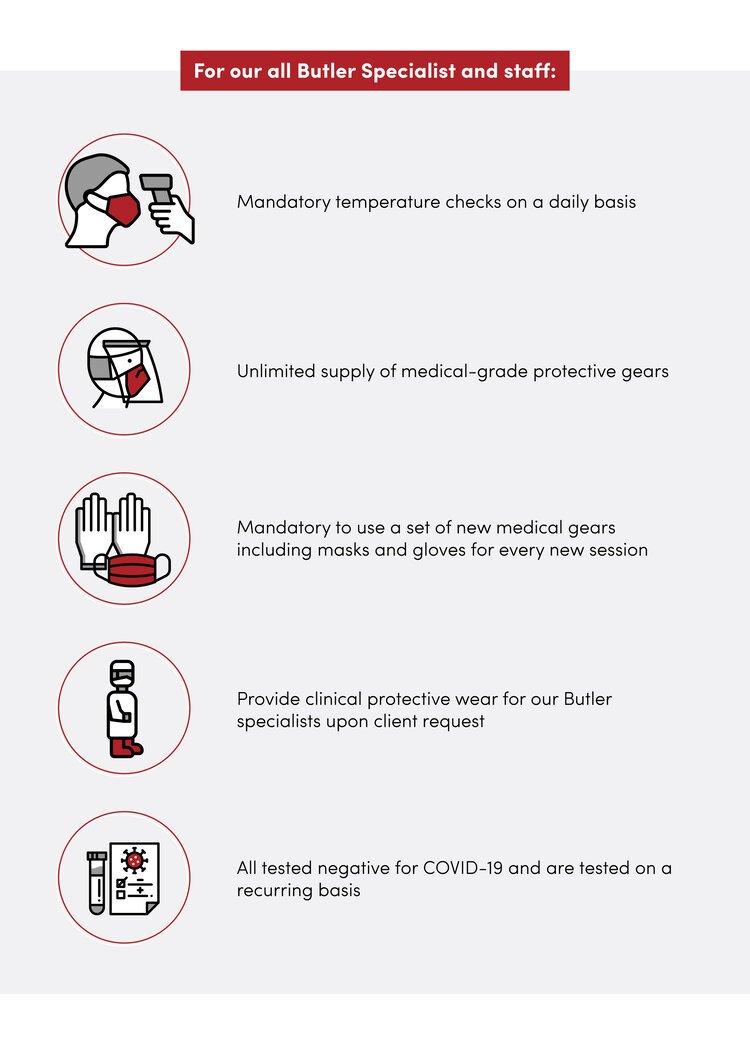 For our all Butler Specialist and staff:

Mandatory temperature checks on a daily basis

Unlimited supply of medical-grade protective gears

Mandatory to use a set of new medical gears including masks and gloves for every new session

Provide clinical protective wear for our Butler specialists upon client request

All tested negative for COVID-19 and are tested on a recurring basis